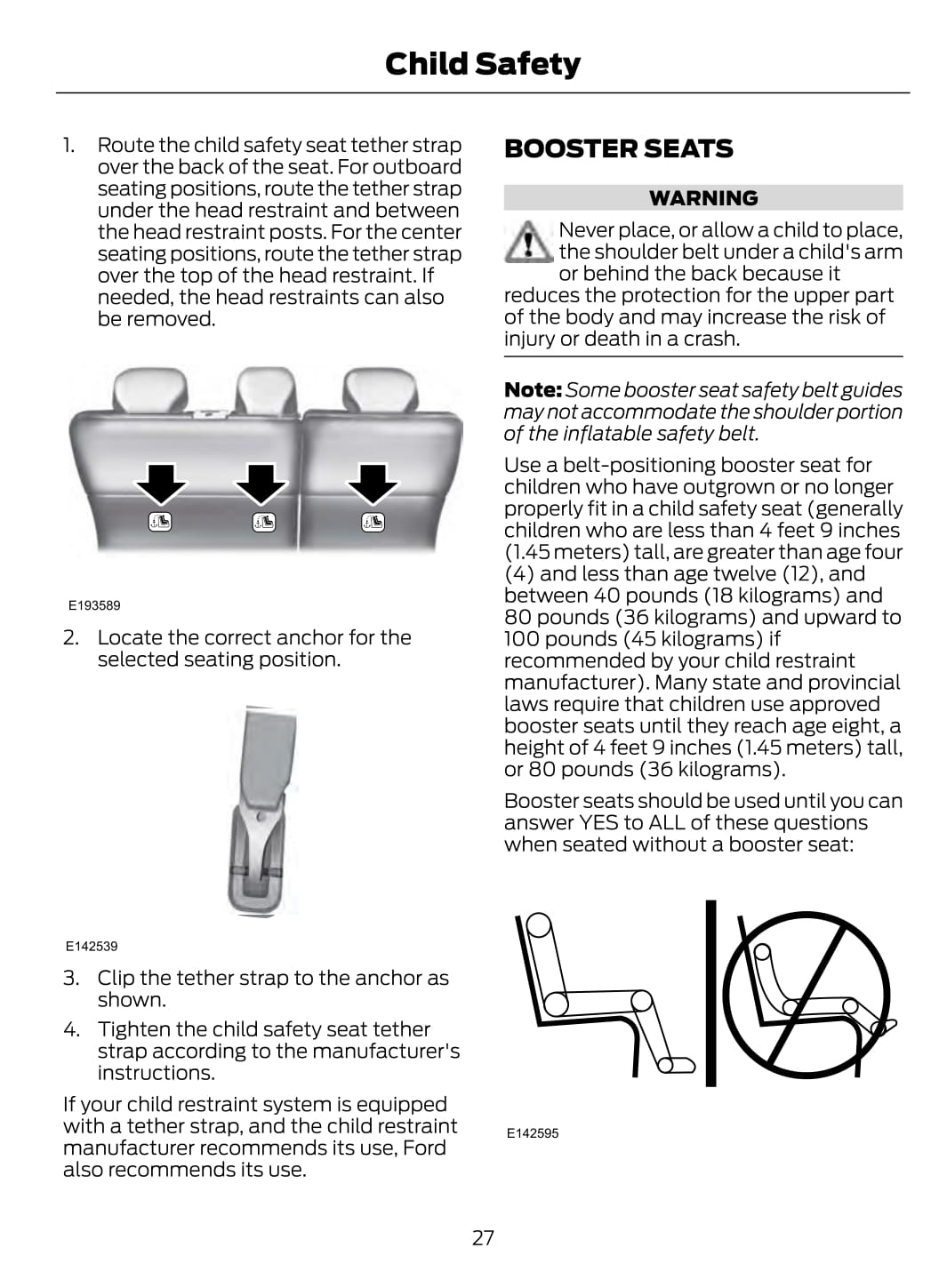 Child Safety

1. Route the child safety seat tether strap over the back of the seat. For outboard seating positions, route the tether strap under the head restraint and between the head restraint posts. For the center seating positions, route the tether strap over the top of the head restraint. If needed, the head restraints can also be removed.

E193589

2. Locate the correct anchor for the selected seating position.

E142539

3. Clip the tether strap to the anchor as shown.

4. Tighten the child safety seat tether strap according to the manufacturer's instructions.

If your child restraint system is equipped with a tether strap, and the child restraint manufacturer recommends its use, Ford also recommends its use.

BOOSTER SEATS

WARNING

Never place, or allow a child to place, the shoulder belt under a child's arm or behind the back because it reduces the protection for the upper part of the body and may increase the risk of injury or death in a crash.

Note: Some booster seat safety belt guides may not accommodate the shoulder portion of the inflatable safety belt.

Use a belt-positioning booster seat for children who have outgrown or no longer properly fit in a child safety seat (generally children who are less than 4 feet 9 inches (1.45 meters) tall, are greater than age four (4) and less than age twelve (12), and between 40 pounds (18 kilograms) and 80 pounds (36 kilograms) and upward to 100 pounds (45 kilograms) if recommended by your child restraint manufacturer). Many state and provincial laws require that children use approved booster seats until they reach age eight, a height of 4 feet 9 inches (1.45 meters) tall, or 80 pounds (36 kilograms).

Booster seats should be used until you can answer YES to ALL of these questions when seated without a booster seat:

E142595

27